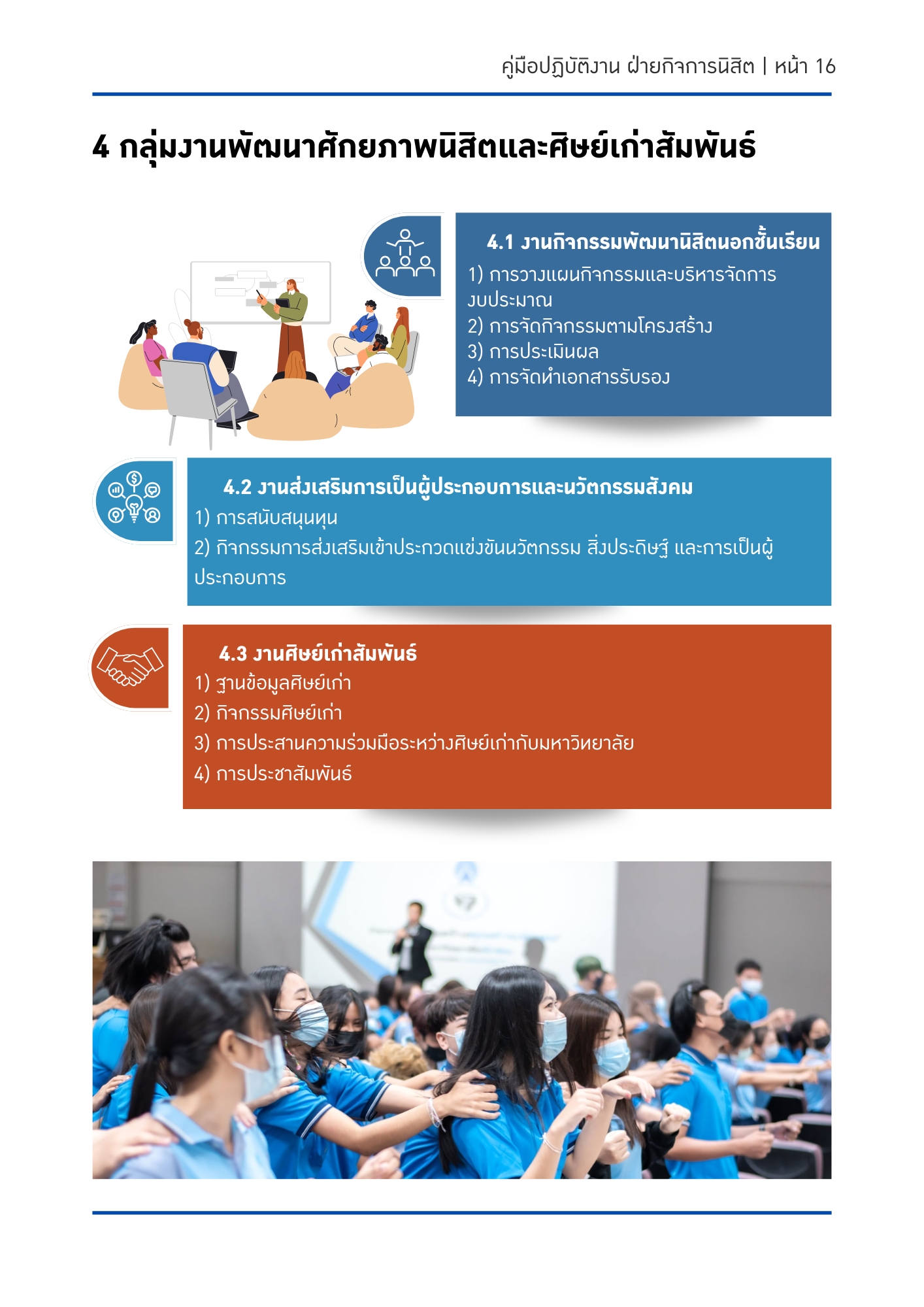 คู่มือปฏิบัติงาน ฝ่ายกิจการนิสิต | หน้า 16

4 กลุ่มงานพัฒนาศักยภาพนิสิตและศิษย์เก่าสัมพันธ์

4.1 งานกิจกรรมพัฒนานิสิตนอกชั้นเรียน
1) การวางแผนกิจกรรมและบริหารจัดการงบประมาณ
2) การจัดกิจกรรมตามโครงสร้าง
3) การประเมินผล
4) การจัดทำเอกสารรับรอง

4.2 งานส่งเสริมการเป็นผู้ประกอบการและนวัตกรรมสังคม
1) การสนับสนุนทุน
2) กิจกรรมการส่งเสริมเข้าประกวดแข่งขันนวัตกรรม สิ่งประดิษฐ์ และการเป็นผู้ประกอบการ

4.3 งานศิษย์เก่าสัมพันธ์
1) ฐานข้อมูลศิษย์เก่า
2) กิจกรรมศิษย์เก่า
3) การประสานความร่วมมือระหว่างศิษย์เก่ากับมหาวิทยาลัย
4) การประชาสัมพันธ์